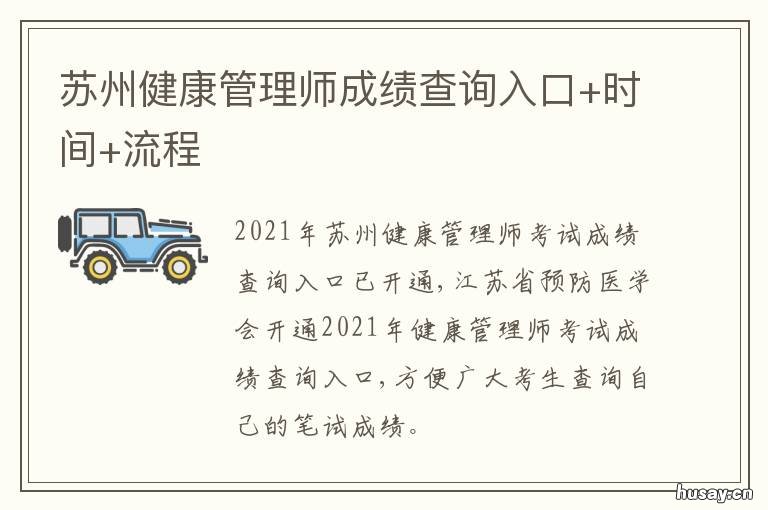 苏州健康管理师成绩查询入口+时间+流程

2021年苏州健康管理师考试成绩查询入口已开通，江苏省预防医学会开通2021年健康管理师考试成绩查询入口，方便广大考生查询自己的笔试成绩。

husay.cn